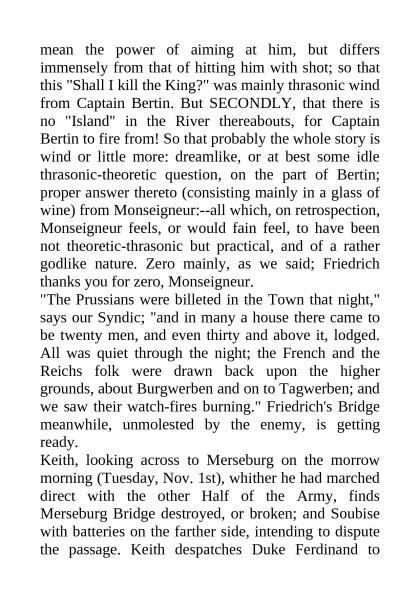 mean the power of aiming at him, but differs immensely from that of hitting him with shot; so that this "Shall I kill the King?" was mainly thrasonic wind from Captain Bertin. But SECONDLY, that there is no "Island" in the River thereabouts, for Captain Bertin to fire from! So that probably the whole story is wind or little more: dreamlike, or at best some idle thrasonic-theoretic question, on the part of Bertin; proper answer thereto (consisting mainly in a glass of wine) from Monseigneur:--all which, on retrospection, Monseigneur feels, or would fain feel, to have been not theoretic-thrasonic but practical, and of a rather godlike nature. Zero mainly, as we said; Friedrich thanks you for zero, Monseigneur.
"The Prussians were billeted in the Town that night," says our Syndic; "and in many a house there came to be twenty men, and even thirty and above it, lodged. All was quiet through the night; the French and the Reichs folk were drawn back upon the higher grounds, about Burgwerben and on to Tagwerben; and we saw their watch-fires burning." Friedrich's Bridge meanwhile, unmolested by the enemy, is getting ready.
Keith, looking across to Merseburg on the morrow morning (Tuesday, Nov. 1st), whither he had marched direct with the other Half of the Army, finds Merseburg Bridge destroyed, or broken; and Soubise with batteries on the farther side, intending to dispute the passage. Keith despatches Duke Ferdinand to